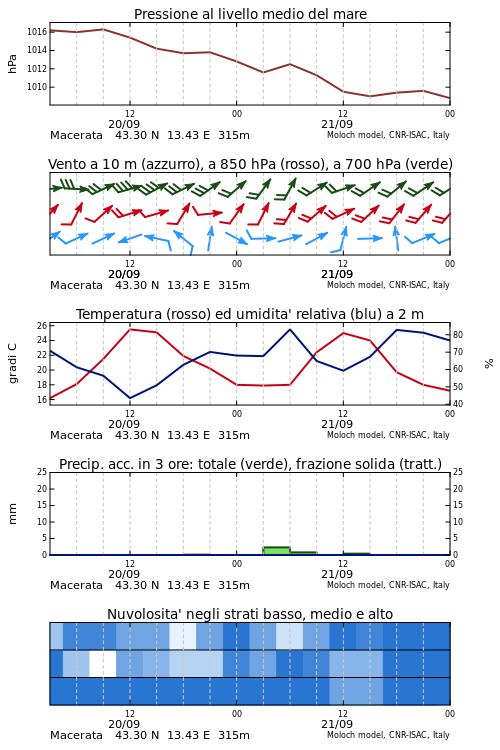 Pressione al livello medio del mare

hPa

1016
1014
1012
1010

12
20/09
00
12
21/09
00

Macerata 43.30 N 13.43 E 315m

Moloch model, CNR-ISAC, Italy

Vento a 10 m (azzurro), a 850 hPa (rosso), a 700 hPa (verde)

12
20/09
00
12
21/09
00

Macerata 43.30 N 13.43 E 315m

Moloch model, CNR-ISAC, Italy

Temperatura (rosso) ed umidita' relativa (blu) a 2 m

gradi C

26
24
22
20
18
16

%

80
70
60
50
40

12
20/09
00
12
21/09
00

Macerata 43.30 N 13.43 E 315m

Moloch model, CNR-ISAC, Italy

Precip. acc. in 3 ore: totale (verde), frazione solida (tratt.)

mm

25
20
15
10
5
0

25
20
15
10
5
0

12
20/09
00
12
21/09
00

Macerata 43.30 N 13.43 E 315m

Moloch model, CNR-ISAC, Italy

Nuvolosita' negli strati basso, medio e alto

12
20/09
00
12
21/09
00

Macerata 43.30 N 13.43 E 315m

Moloch model, CNR-ISAC, Italy